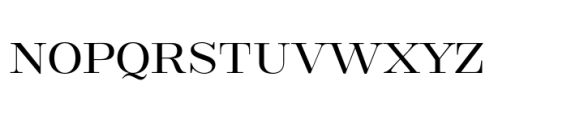 NOPQRSTUVWXYZ